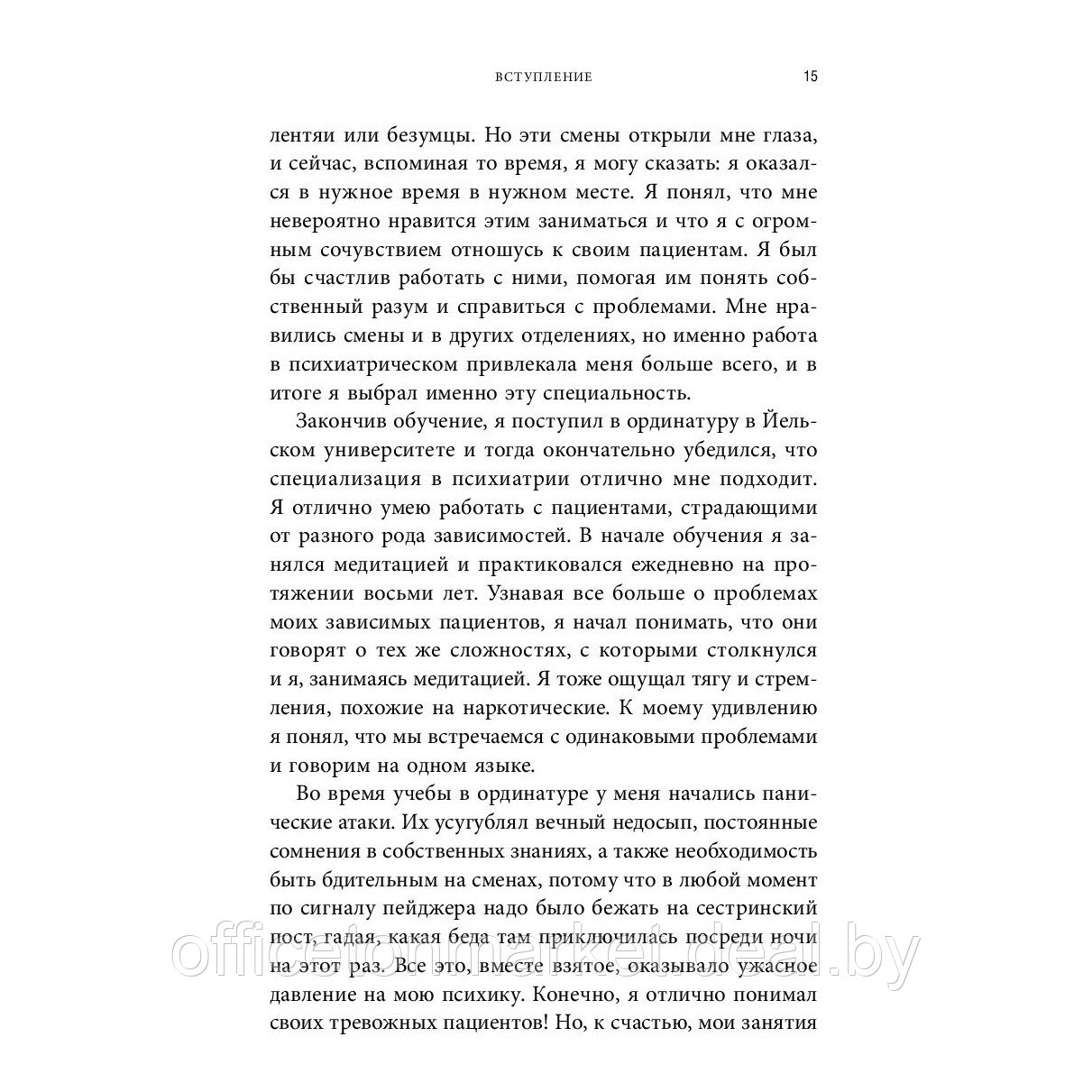 ВСТУПЛЕНИЕ 15

лентяи или безумцы. Но эти смены открыли мне глаза, и сейчас, вспоминая то время, я могу сказать: я оказался в нужное время в нужном месте. Я понял, что мне невероятно нравится этим заниматься и что я с огромным сочувствием отношусь к своим пациентам. Я был бы счастлив работать с ними, помогая им понять собственный разум и справиться с проблемами. Мне нравились смены и в других отделениях, но именно работа в психиатрическом привлекала меня больше всего, и в итоге я выбрал именно эту специальность.

Закончив обучение, я поступил в ординатуру в Йельском университете и тогда окончательно убедился, что специализация в психиатрии отлично мне подходит. Я отлично умею работать с пациентами, страдающими от разного рода зависимостей. В начале обучения я занялся медитацией и практиковался ежедневно на протяжении восьми лет. Узнавая все больше о проблемах моих зависимых пациентов, я начал понимать, что они говорят о тех же сложностях, с которыми столкнулся и я, занимаясь медитацией. Я тоже ощущал тягу и стремления, похожие на наркотические. К моему удивлению я понял, что мы встречаемся с одинаковыми проблемами и говорим на одном языке.

Во время учебы в ординатуре у меня начались панические атаки. Их усугублял вечный недосып, постоянные сомнения в собственных знаниях, а также необходимость быть бдительным на сменах, потому что в любой момент по сигналу пейджера надо было бежать на сестринский пост, гадая, какая беда там приключилась посреди ночи на этот раз. Все это, вместе взятое, оказывало ужасное давление на мою психику. Конечно, я отлично понимал своих тревожных пациентов! Но, к счастью, мои занятия

officetonmarket.deal.by